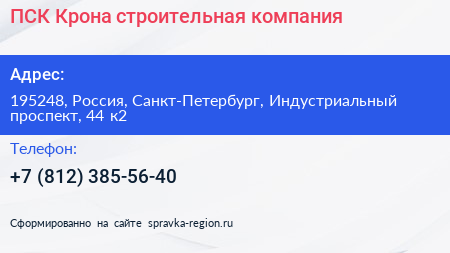 ПСК Крона строительная компания

Адрес:

195248, Россия, Санкт-Петербург, Индустриальный проспект, 44 к2

Телефон:

+7 (812) 385-56-40

Сформированно на сайте spravka-region.ru